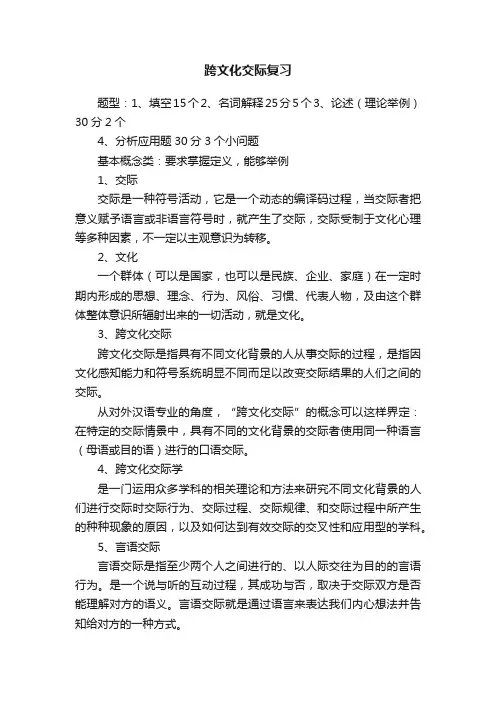 跨文化交际复习

题型：1、填空15个2、名词解释25分5个3、论述（理论举例）30分2个

4、分析应用题30分3个小问题

基本概念类：要求掌握定义，能够举例

1、交际

交际是一种符号活动，它是一个动态的编译码过程，当交际者把意义赋予语言或非语言符号时，就产生了交际，交际受制于文化心理等多种因素，不一定以主观意识为转移。

2、文化

一个群体（可以是国家，也可以是民族、企业、家庭）在一定时期内形成的思想、理念、行为、风俗、习惯、代表人物，及由这个群体整体意识所辐射出来的一切活动，就是文化。

3、跨文化交际

跨文化交际是指具有不同文化背景的人从事交际的过程，是指因文化感知能力和符号系统明显不同而足以改变交际结果的人们之间的交际。

从对外汉语专业的角度，“跨文化交际”的概念可以这样界定：在特定的交际情景中，具有不同的文化背景的交际者使用同一种语言（母语或目的语）进行的口语交际。

4、跨文化交际学

是一门运用众多学科的相关理论和方法来研究不同文化背景的人们进行交际时交际行为、交际过程、交际规律、和交际过程中所产生的种种现象的原因，以及如何达到有效交际的交叉性和应用型的学科。

5、言语交际

言语交际是指至少两个人之间进行的、以人际交往为目的的言语行为。是一个说与听的互动过程，其成功与否，取决于交际双方是否能理解对方的语义。言语交际就是通过语言来表达我们内心想法并告知给对方的一种方式。